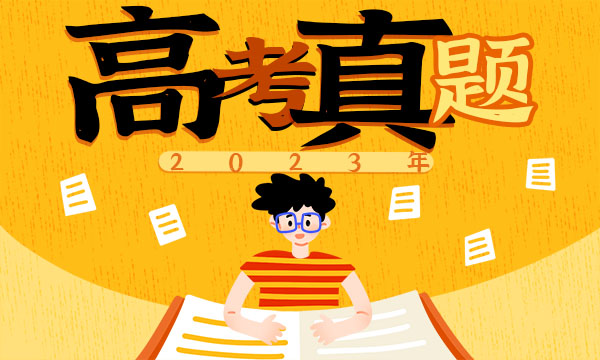 高考真题
2023年